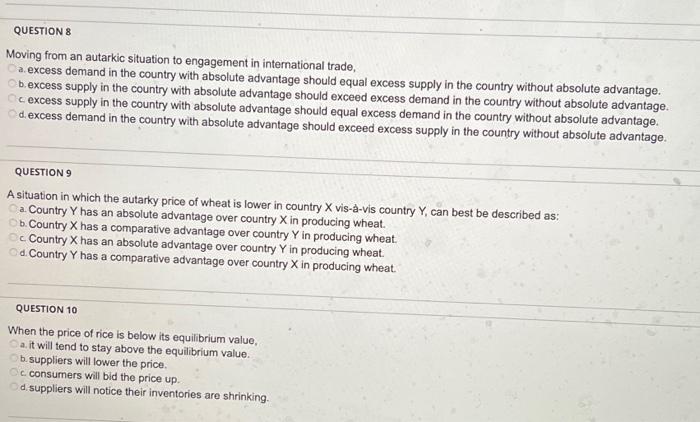 QUESTION 8

Moving from an autarkic situation to engagement in international trade,

a. excess demand in the country with absolute advantage should equal excess supply in the country without absolute advantage.
b. excess supply in the country with absolute advantage should exceed excess demand in the country without absolute advantage.
c. excess supply in the country with absolute advantage should equal excess demand in the country without absolute advantage.
d. excess demand in the country with absolute advantage should exceed excess supply in the country without absolute advantage.

QUESTION 9

A situation in which the autarky price of wheat is lower in country X vis-à-vis country Y, can best be described as:

a. Country Y has an absolute advantage over country X in producing wheat.
b. Country X has a comparative advantage over country Y in producing wheat.
c. Country X has an absolute advantage over country Y in producing wheat.
d. Country Y has a comparative advantage over country X in producing wheat.

QUESTION 10

When the price of rice is below its equilibrium value,

a. it will tend to stay above the equilibrium value.
b. suppliers will lower the price.
c. consumers will bid the price up.
d. suppliers will notice their inventories are shrinking.